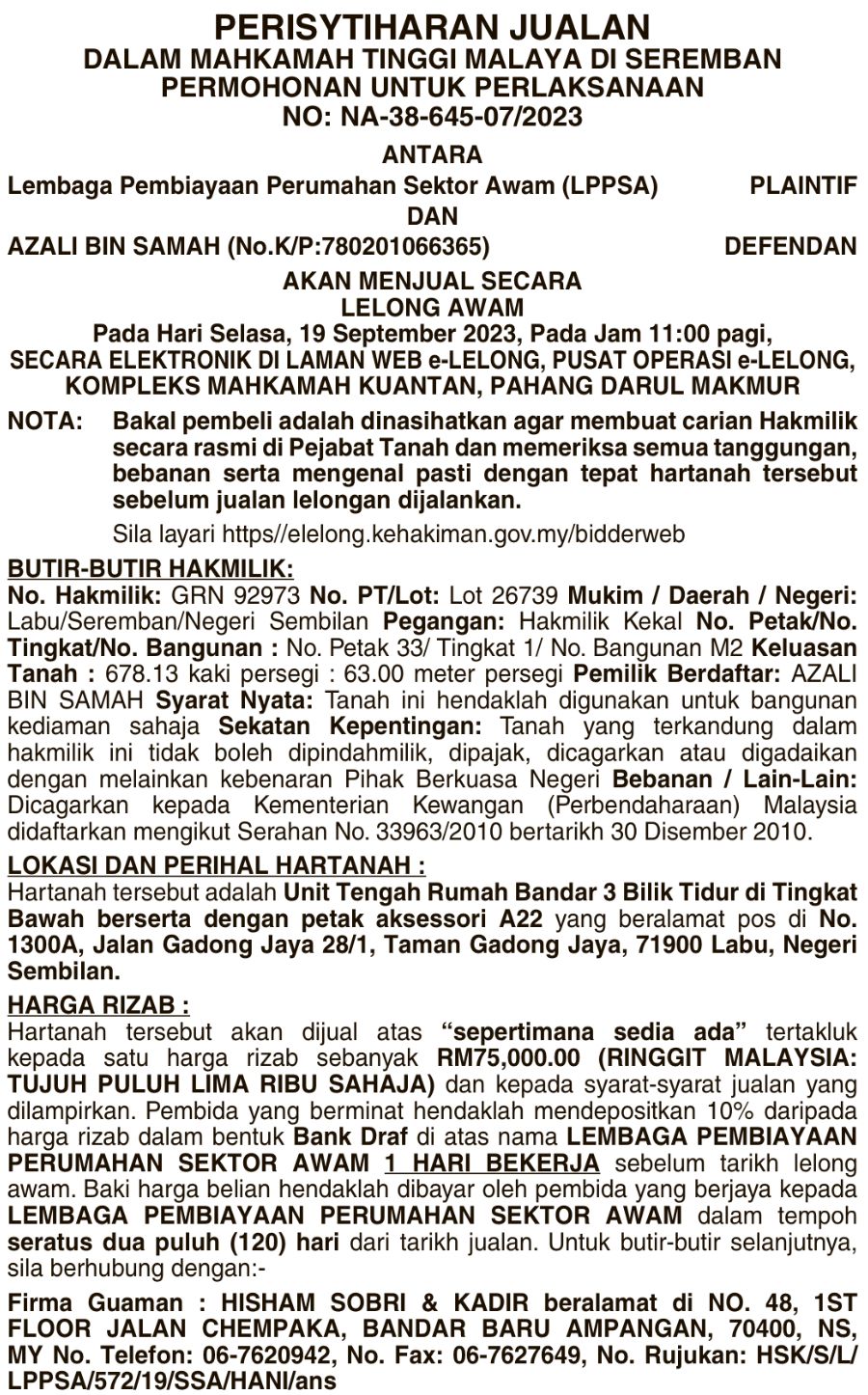 PERISYTIHARAN JUALAN
DALAM MAHKAMAH TINGGI MALAYA DI SEREMBAN
PERMOHONAN UNTUK PERLAKSANAAN
NO: NA-38-645-07/2023

ANTARA
Lembaga Pembiayaan Perumahan Sektor Awam (LPPSA) PLAINTIF
DAN
AZALI BIN SAMAH (No.K/P:780201066365) DEFENDAN

AKAN MENJUAL SECARA
LELONG AWAM
Pada Hari Selasa, 19 September 2023, Pada Jam 11:00 pagi,
SECARA ELEKTRONIK DI LAMAN WEB e-LELONG, PUSAT OPERASI e-LELONG, KOMPLEKS MAHKAMAH KUANTAN, PAHANG DARUL MAKMUR

NOTA: Bakal pembeli adalah dinasihatkan agar membuat carian Hakmilik secara rasmi di Pejabat Tanah dan memeriksa semua tanggungan, bebanan serta mengenal pasti dengan tepat hartanah tersebut sebelum jualan lelongan dijalankan.

Sila layari https//elelong.kehakiman.gov.my/bidderweb

BUTIR-BUTIR HAKMILIK:
No. Hakmilik: GRN 92973 No. PT/Lot: Lot 26739 Mukim / Daerah / Negeri: Labu/Seremban/Negeri Sembilan Pegangan: Hakmilik Kekal No. Petak/No. Tingkat/No. Bangunan : No. Petak 33/ Tingkat 1/ No. Bangunan M2 Keluasan Tanah : 678.13 kaki persegi : 63.00 meter persegi Pemilik Berdaftar: AZALI BIN SAMAH Syarat Nyata: Tanah ini hendaklah digunakan untuk bangunan kediaman sahaja Sekatan Kepentingan: Tanah yang terkandung dalam hakmilik ini tidak boleh dipindahmilik, dipajak, dicagarkan atau digadaikan dengan melainkan kebenaran Pihak Berkuasa Negeri Bebanan / Lain-Lain: Dicagarkan kepada Kementerian Kewangan (Perbendaharaan) Malaysia didaftarkan mengikut Serahan No. 33963/2010 bertarikh 30 Disember 2010.

LOKASI DAN PERIHAL HARTANAH :
Hartanah tersebut adalah Unit Tengah Rumah Bandar 3 Bilik Tidur di Tingkat Bawah berserta dengan petak aksessori A22 yang beralamat pos di No. 1300A, Jalan Gadong Jaya 28/1, Taman Gadong Jaya, 71900 Labu, Negeri Sembilan.

HARGA RIZAB :
Hartanah tersebut akan dijual atas “sepertimana sedia ada” tertakluk kepada satu harga rizab sebanyak RM75,000.00 (RINGGIT MALAYSIA: TUJUH PULUH LIMA RIBU SAHAJA) dan kepada syarat-syarat jualan yang dilampirkan. Pembida yang berminat hendaklah mendepositkan 10% daripada harga rizab dalam bentuk Bank Draf di atas nama LEMBAGA PEMBIAYAAN PERUMAHAN SEKTOR AWAM 1 HARI BEKERJA sebelum tarikh lelong awam. Baki harga belian hendaklah dibayar oleh pembida yang berjaya kepada LEMBAGA PEMBIAYAAN PERUMAHAN SEKTOR AWAM dalam tempoh seratus dua puluh (120) hari dari tarikh jualan. Untuk butir-butir selanjutnya, sila berhubung dengan:-

Firma Guaman : HISHAM SOBRI & KADIR beralamat di NO. 48, 1ST FLOOR JALAN CHEMPAKA, BANDAR BARU AMPANGAN, 70400, NS, MY No. Telefon: 06-7620942, No. Fax: 06-7627649, No. Rujukan: HSK/S/L/LPPSA/572/19/SSA/HANI/ans